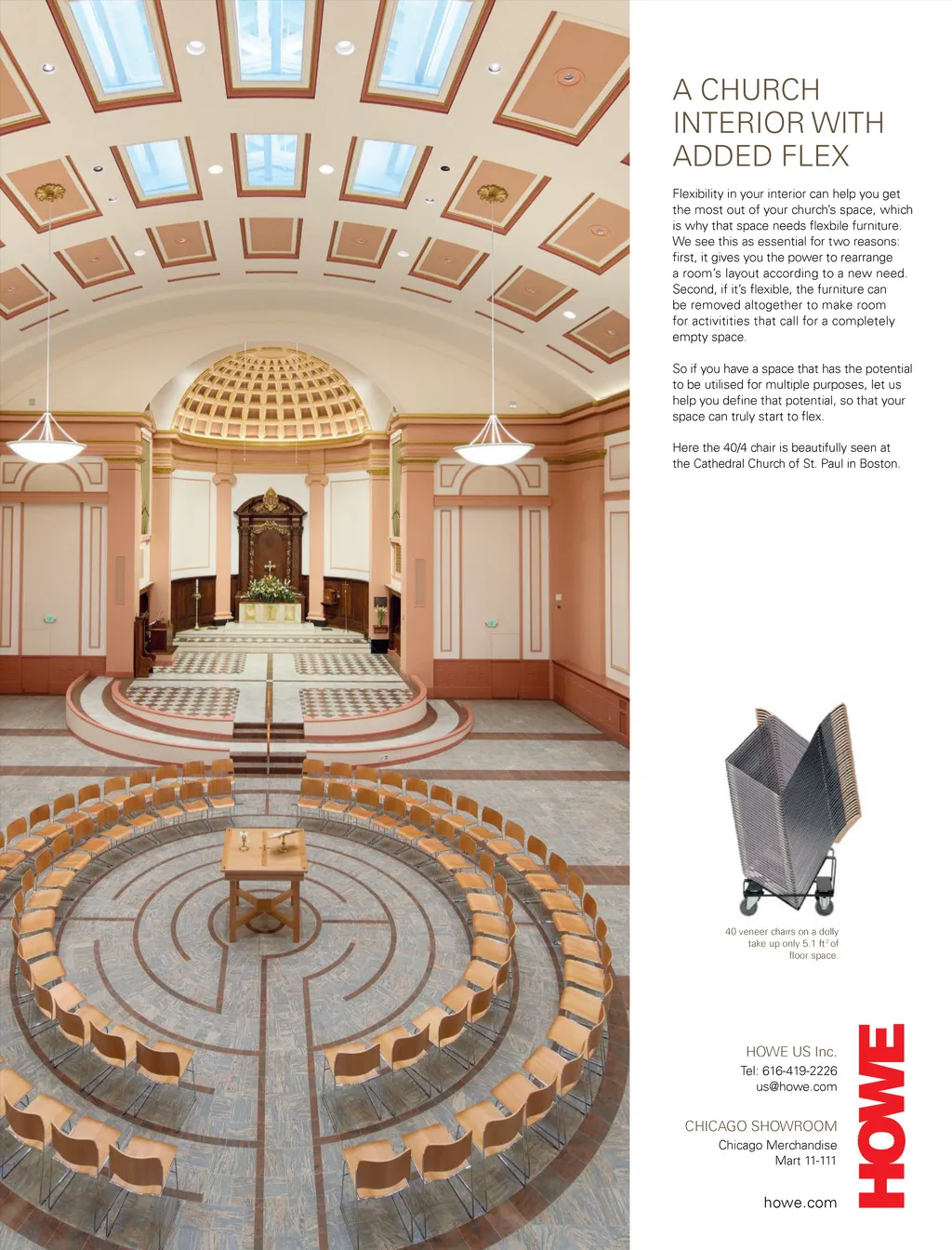 A CHURCH INTERIOR WITH ADDED FLEX

Flexibility in your interior can help you get the most out of your church's space, which is why that space needs flexbile furniture. We see this as essential for two reasons: first, it gives you the power to rearrange a room's layout according to a new need. Second, if it's flexible, the furniture can be removed altogether to make room for activitities that call for a completely empty space.

So if you have a space that has the potential to be utilised for multiple purposes, let us help you define that potential, so that your space can truly start to flex.

Here the 40/4 chair is beautifully seen at the Cathedral Church of St. Paul in Boston.

40 veneer chairs on a dolly take up only 5.1 ft$^2$ of floor space.

HOWE US Inc.
Tel: 616-419-2226
us@howe.com

CHICAGO SHOWROOM
Chicago Merchandise Mart 11-111

howe.com

HOWE